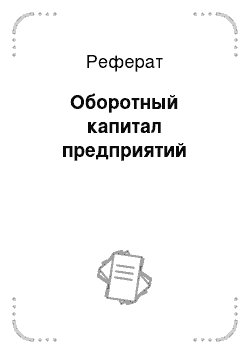 Реферат

Оборотный капитал предприятий